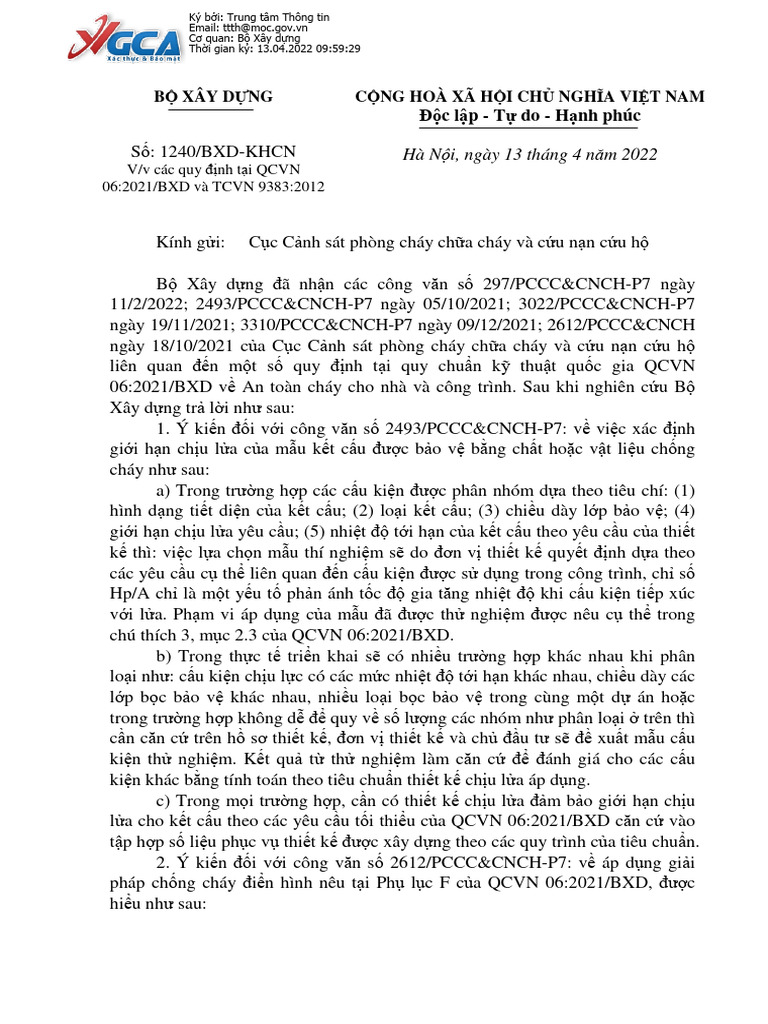 VGCA
Xác thực & Bảo mật

Ký bởi: Trung tâm Thông tin
Email: ttth@moc.gov.vn
Cơ quan: Bộ Xây dựng
Thời gian ký: 13.04.2022 09:59:29

BỘ XÂY DỰNG

Số: 1240/BXD-KHCN
V/v các quy định tại QCVN 06:2021/BXD và TCVN 9383:2012

CỘNG HOÀ XÃ HỘI CHỦ NGHĨA VIỆT NAM
Độc lập - Tự do - Hạnh phúc

Hà Nội, ngày 13 tháng 4 năm 2022

Kính gửi: Cục Cảnh sát phòng cháy chữa cháy và cứu nạn cứu hộ

Bộ Xây dựng đã nhận các công văn số 297/PCCC&CNCH-P7 ngày 11/2/2022; 2493/PCCC&CNCH-P7 ngày 05/10/2021; 3022/PCCC&CNCH-P7 ngày 19/11/2021; 3310/PCCC&CNCH-P7 ngày 09/12/2021; 2612/PCCC&CNCH ngày 18/10/2021 của Cục Cảnh sát phòng cháy chữa cháy và cứu nạn cứu hộ liên quan đến một số quy định tại quy chuẩn kỹ thuật quốc gia QCVN 06:2021/BXD về An toàn cháy cho nhà và công trình. Sau khi nghiên cứu Bộ Xây dựng trả lời như sau:

1. Ý kiến đối với công văn số 2493/PCCC&CNCH-P7: về việc xác định giới hạn chịu lửa của mẫu kết cấu được bảo vệ bằng chất hoặc vật liệu chống cháy như sau:

a) Trong trường hợp các cấu kiện được phân nhóm dựa theo tiêu chí: (1) hình dạng tiết diện của kết cấu; (2) loại kết cấu; (3) chiều dày lớp bảo vệ; (4) giới hạn chịu lửa yêu cầu; (5) nhiệt độ tới hạn của kết cấu theo yêu cầu của thiết kế thì: việc lựa chọn mẫu thí nghiệm sẽ do đơn vị thiết kế quyết định dựa theo các yêu cầu cụ thể liên quan đến cấu kiện được sử dụng trong công trình, chỉ số Hp/A chỉ là một yếu tố phản ánh tốc độ gia tăng nhiệt độ khi cấu kiện tiếp xúc với lửa. Phạm vi áp dụng của mẫu đã được thử nghiệm được nêu cụ thể trong chú thích 3, mục 2.3 của QCVN 06:2021/BXD.

b) Trong thực tế triển khai sẽ có nhiều trường hợp khác nhau khi phân loại như: cấu kiện chịu lực có các mức nhiệt độ tới hạn khác nhau, chiều dày các lớp bọc bảo vệ khác nhau, nhiều loại bọc bảo vệ trong cùng một dự án hoặc trong trường hợp không dễ để quy về số lượng các nhóm như phân loại ở trên thì cần căn cứ trên hồ sơ thiết kế, đơn vị thiết kế và chủ đầu tư sẽ đề xuất mẫu cấu kiện thử nghiệm. Kết quả từ thử nghiệm làm căn cứ để đánh giá cho các cấu kiện khác bằng tính toán theo tiêu chuẩn thiết kế chịu lửa áp dụng.

c) Trong mọi trường hợp, cần có thiết kế chịu lửa đảm bảo giới hạn chịu lửa cho kết cấu theo các yêu cầu tối thiểu của QCVN 06:2021/BXD căn cứ vào tập hợp số liệu phục vụ thiết kế được xây dựng theo các quy trình của tiêu chuẩn.

2. Ý kiến đối với công văn số 2612/PCCC&CNCH-P7: về áp dụng giải pháp chống cháy điển hình nêu tại Phụ lục F của QCVN 06:2021/BXD, được hiểu như sau: